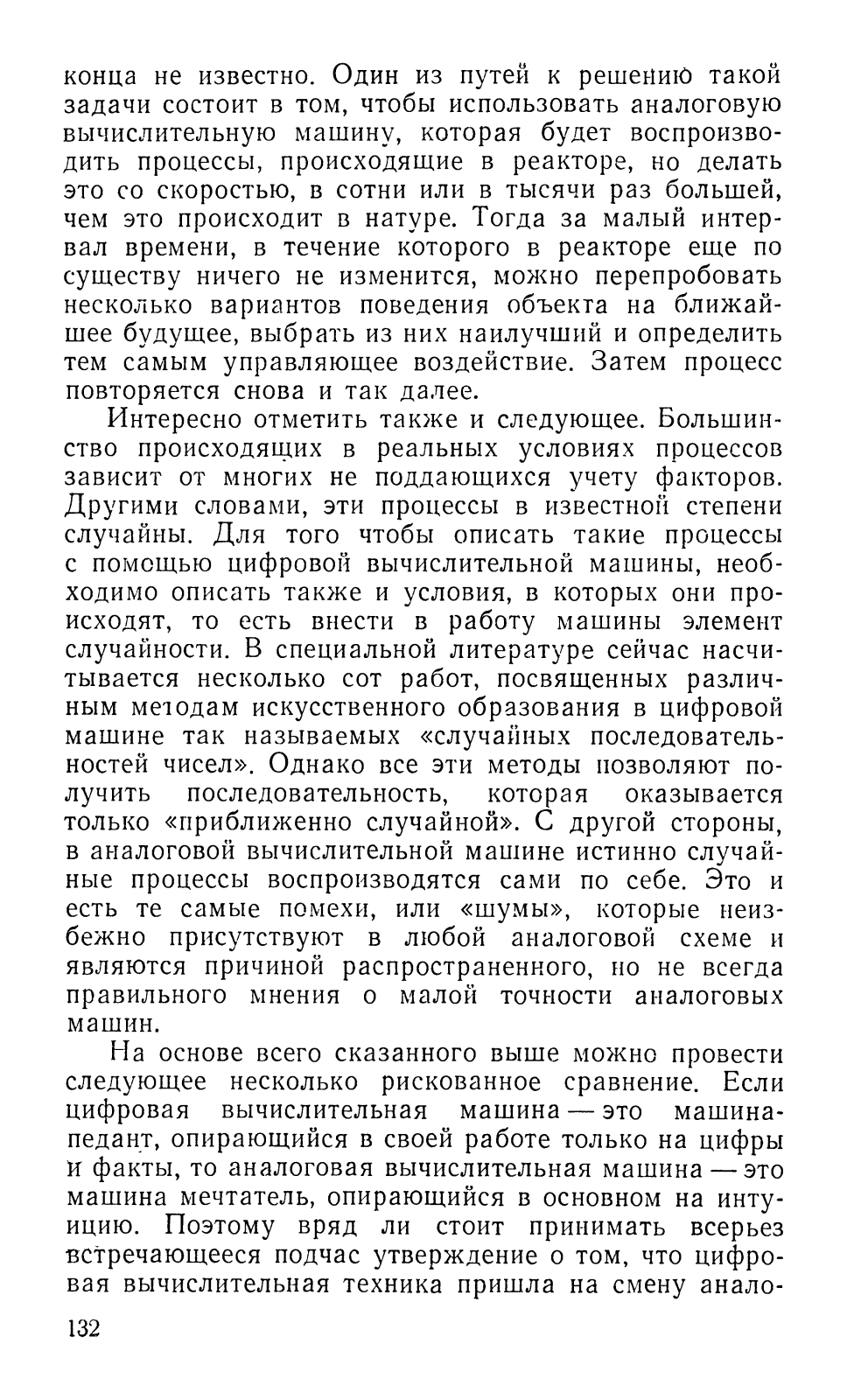 конца не известно. Один из путей к решению такой задачи состоит в том, чтобы использовать аналоговую вычислительную машину, которая будет воспроизводить процессы, происходящие в реакторе, но делать это со скоростью, в сотни или в тысячи раз большей, чем это происходит в натуре. Тогда за малый интервал времени, в течение которого в реакторе еще по существу ничего не изменится, можно перепробовать несколько вариантов поведения объекта на ближайшее будущее, выбрать из них наилучший и определить тем самым управляющее воздействие. Затем процесс повторяется снова и так далее.

Интересно отметить также и следующее. Большинство происходящих в реальных условиях процессов зависит от многих не поддающихся учету факторов. Другими словами, эти процессы в известной степени случайны. Для того чтобы описать такие процессы с помощью цифровой вычислительной машины, необходимо описать также и условия, в которых они происходят, то есть внести в работу машины элемент случайности. В специальной литературе сейчас насчитывается несколько сот работ, посвященных различным методам искусственного образования в цифровой машине так называемых «случайных последовательностей чисел». Однако все эти методы позволяют получить последовательность, которая оказывается только «приближенно случайной». С другой стороны, в аналоговой вычислительной машине истинно случайные процессы воспроизводятся сами по себе. Это и есть те самые помехи, или «шумы», которые неизбежно присутствуют в любой аналоговой схеме и являются причиной распространенного, но не всегда правильного мнения о малой точности аналоговых машин.

На основе всего сказанного выше можно провести следующее несколько рискованное сравнение. Если цифровая вычислительная машина — это машина-педант, опирающийся в своей работе только на цифры и факты, то аналоговая вычислительная машина — это машина мечтатель, опирающийся в основном на интуицию. Поэтому вряд ли стоит принимать всерьез встречающееся подчас утверждение о том, что цифровая вычислительная техника пришла на смену анало-

132